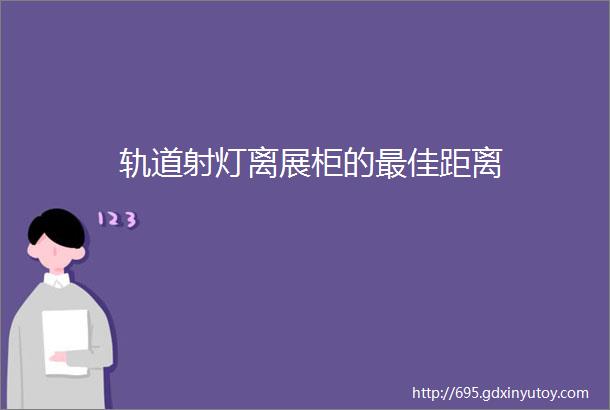 轨道射灯离展柜的最佳距离

123

http://695.gdxinyutoy.com